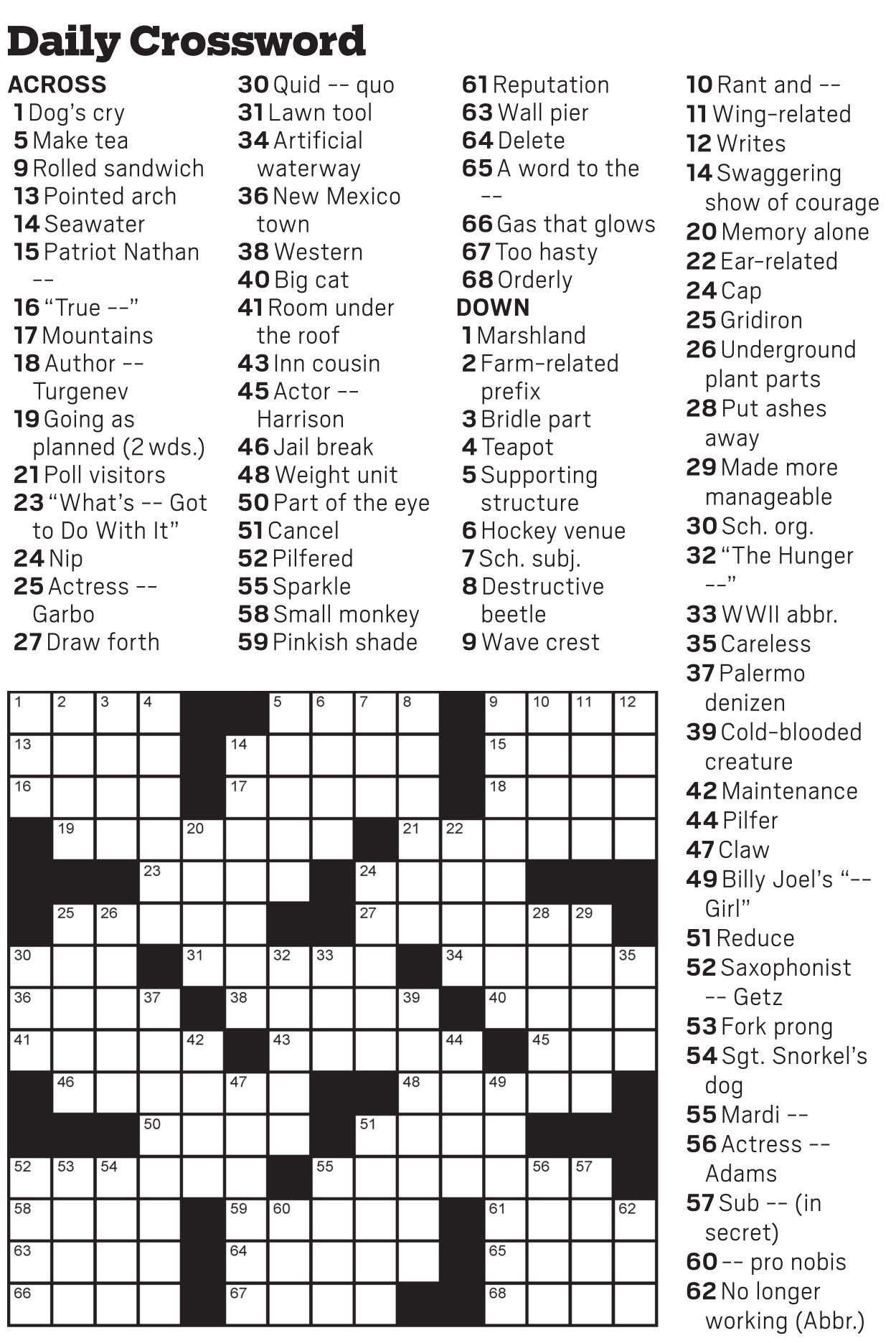 Daily Crossword

ACROSS
1 Dog's cry
5 Make tea
9 Rolled sandwich
13 Pointed arch
14 Seawater
15 Patriot Nathan --
16 "True --"
17 Mountains
18 Author -- Turgenev
19 Going as planned (2 wds.)
21 Poll visitors
23 "What's -- Got to Do With It"
24 Nip
25 Actress -- Garbo
27 Draw forth
30 Quid -- quo
31 Lawn tool
34 Artificial waterway
36 New Mexico town
38 Western
40 Big cat
41 Room under the roof
43 Inn cousin
45 Actor -- Harrison
46 Jail break
48 Weight unit
50 Part of the eye
51 Cancel
52 Pilfered
55 Sparkle
58 Small monkey
59 Pinkish shade
61 Reputation
63 Wall pier
64 Delete
65 A word to the --
66 Gas that glows
67 Too hasty
68 Orderly

DOWN
1 Marshland
2 Farm-related prefix
3 Bridle part
4 Teapot
5 Supporting structure
6 Hockey venue
7 Sch. subj.
8 Destructive beetle
9 Wave crest
10 Rant and --
11 Wing-related
12 Writes
14 Swaggering show of courage
20 Memory alone
22 Ear-related
24 Cap
25 Gridiron
26 Underground plant parts
28 Put ashes away
29 Made more manageable
30 Sch. org.
32 "The Hunger --"
33 WWII abbr.
35 Careless
37 Palermo denizen
39 Cold-blooded creature
42 Maintenance
44 Pilfer
47 Claw
49 Billy Joel's "-- Girl"
51 Reduce
52 Saxophonist -- Getz
53 Fork prong
54 Sgt. Snorkel's dog
55 Mardi --
56 Actress -- Adams
57 Sub -- (in secret)
60 -- pro nobis
62 No longer working (Abbr.)

1 2 3 4 5 6 7 8 9 10 11 12 13 14 15 16 17 18 19 20 21 22 23 24 25 26 27 28 29 30 31 32 33 34 35 36 37 38 39 40 41 42 43 44 45 46 47 48 49 50 51 52 53 54 55 56 57 58 59 60 61 62 63 64 65 66 67 68